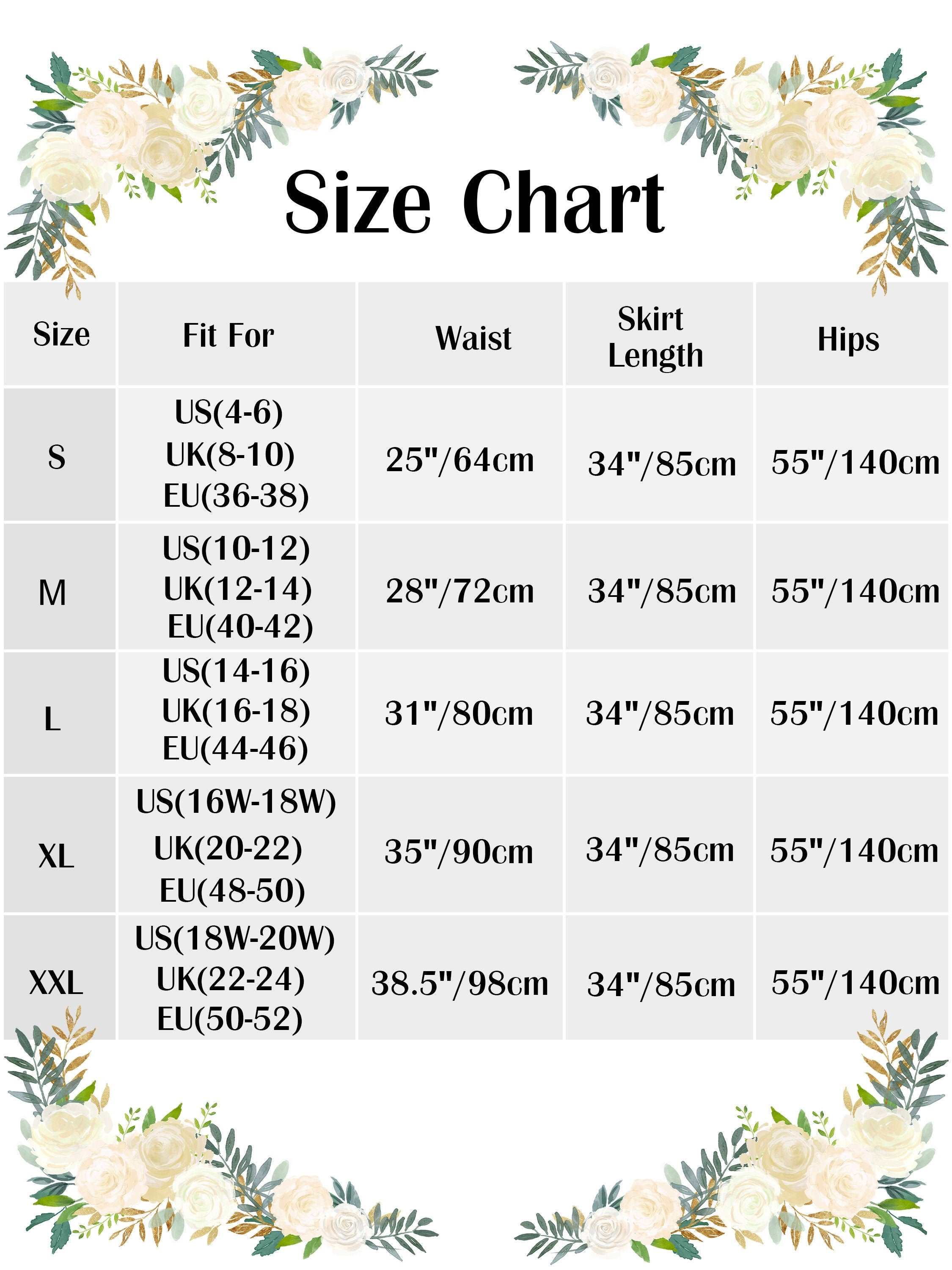 Size Chart

| Size | Fit For | Waist | Skirt Length | Hips |
|---|---|---|---|---|
| S | US(4-6) UK(8-10) EU(36-38) | 25"/64cm | 34"/85cm | 55"/140cm |
| M | US(10-12) UK(12-14) EU(40-42) | 28"/72cm | 34"/85cm | 55"/140cm |
| L | US(14-16) UK(16-18) EU(44-46) | 31"/80cm | 34"/85cm | 55"/140cm |
| XL | US(16W-18W) UK(20-22) EU(48-50) | 35"/90cm | 34"/85cm | 55"/140cm |
| XXL | US(18W-20W) UK(22-24) EU(50-52) | 38.5"/98cm | 34"/85cm | 55"/140cm |